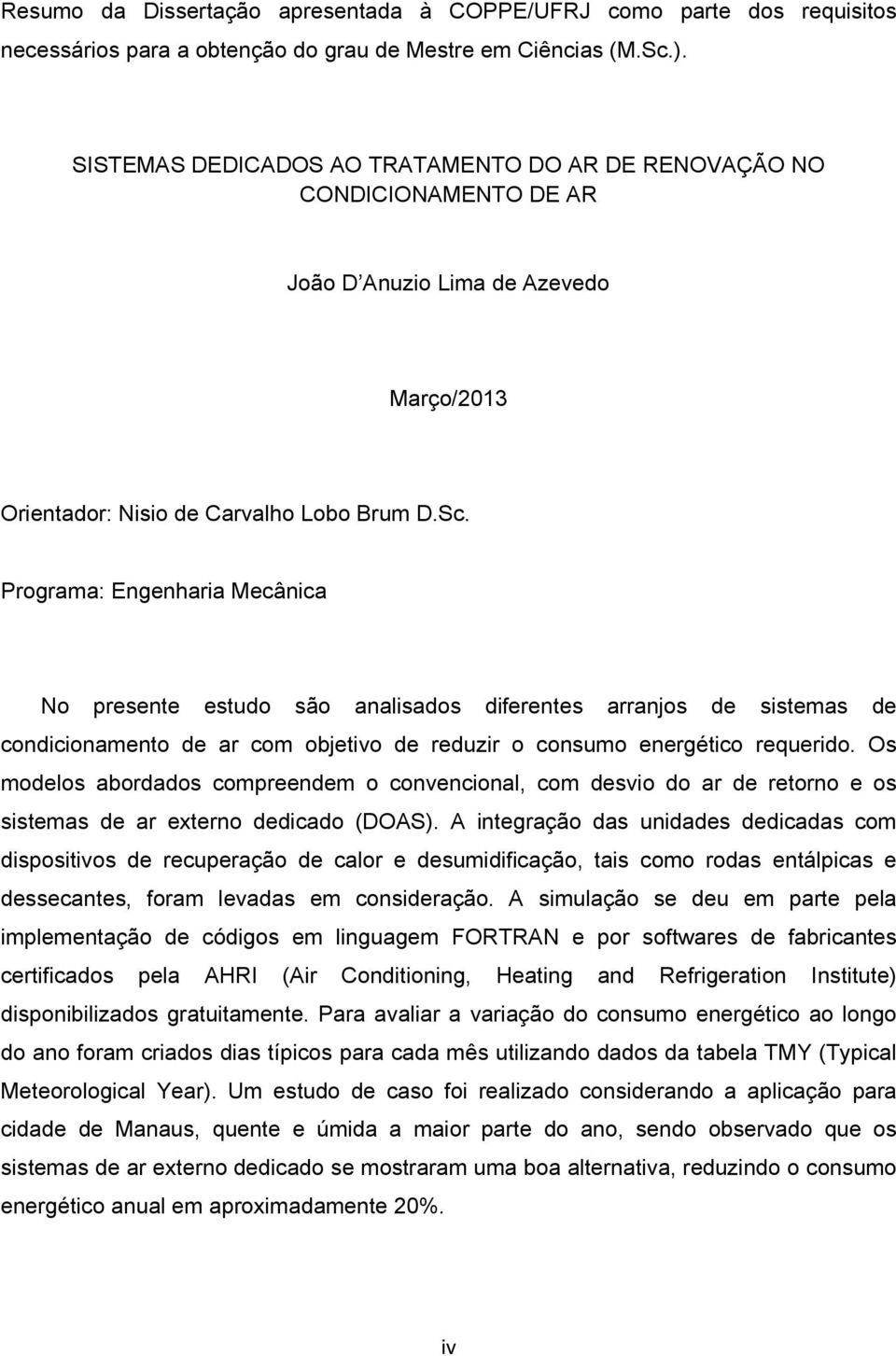 Resumo da Dissertação apresentada à COPPE/UFRJ como parte dos requisitos necessários para a obtenção do grau de Mestre em Ciências (M.Sc.).

SISTEMAS DEDICADOS AO TRATAMENTO DO AR DE RENOVAÇÃO NO CONDICIONAMENTO DE AR

João D'Anuzio Lima de Azevedo

Março/2013

Orientador: Nisio de Carvalho Lobo Brum D.Sc.

Programa: Engenharia Mecânica

No presente estudo são analisados diferentes arranjos de sistemas de condicionamento de ar com objetivo de reduzir o consumo energético requerido. Os modelos abordados compreendem o convencional, com desvio do ar de retorno e os sistemas de ar externo dedicado (DOAS). A integração das unidades dedicadas com dispositivos de recuperação de calor e desumidificação, tais como rodas entálpicas e dessecantes, foram levadas em consideração. A simulação se deu em parte pela implementação de códigos em linguagem FORTRAN e por softwares de fabricantes certificados pela AHRI (Air Conditioning, Heating and Refrigeration Institute) disponibilizados gratuitamente. Para avaliar a variação do consumo energético ao longo do ano foram criados dias típicos para cada mês utilizando dados da tabela TMY (Typical Meteorological Year). Um estudo de caso foi realizado considerando a aplicação para cidade de Manaus, quente e úmida a maior parte do ano, sendo observado que os sistemas de ar externo dedicado se mostraram uma boa alternativa, reduzindo o consumo energético anual em aproximadamente 20%.

iv